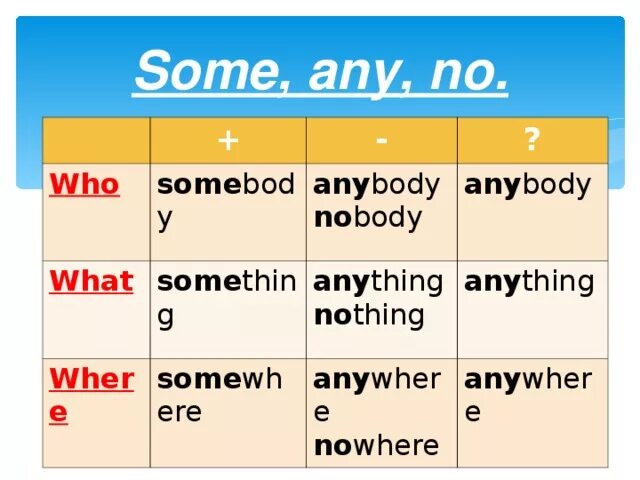 Some, any, no.

| | + | - | ? |
|---|---|---|---|
| Who | somebody | anybody nobody | anybody |
| What | something | anything nothing | anything |
| Where | somewhere | anywhere nowhere | anywhere |